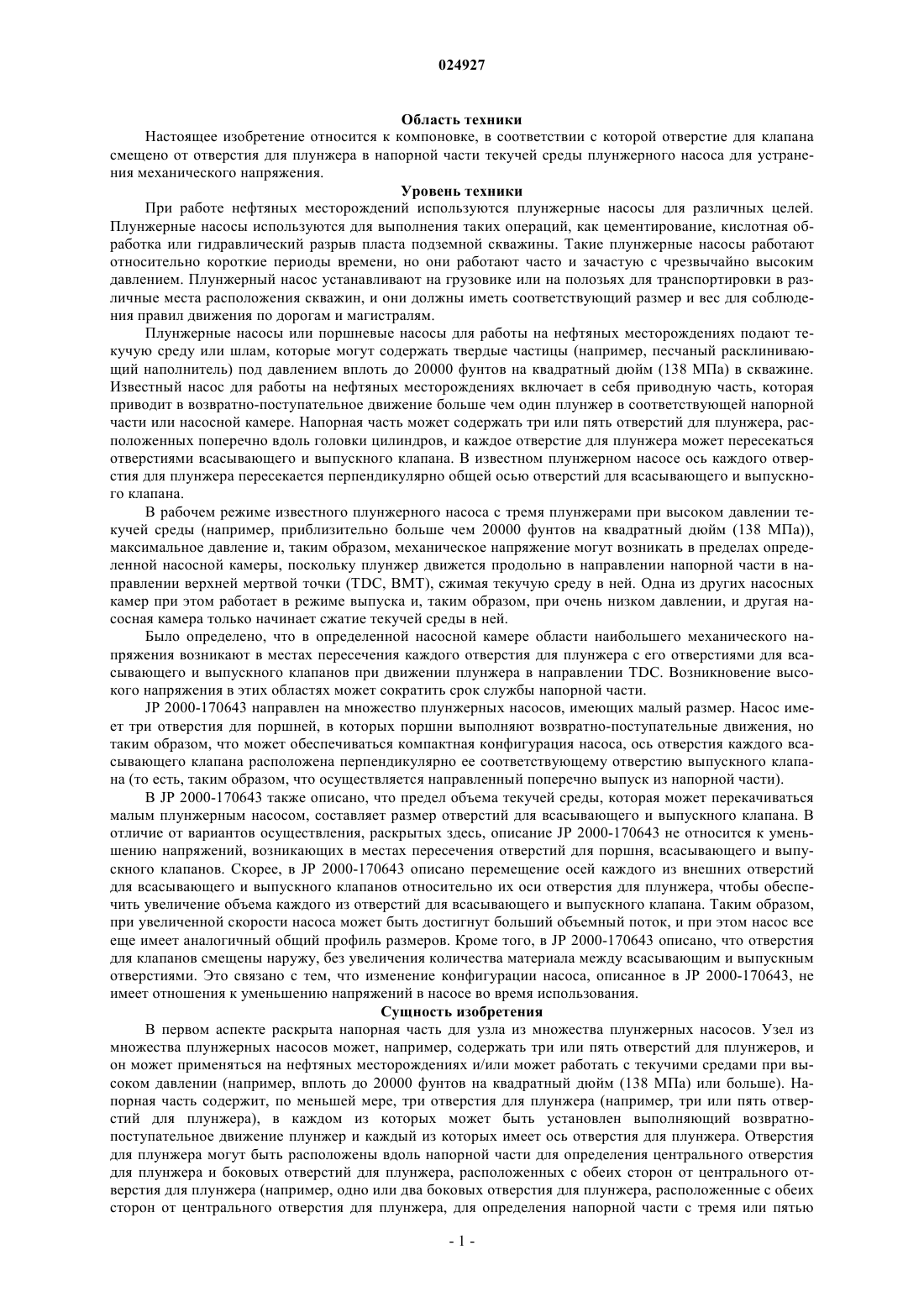 024927

Область техники

Настоящее изобретение относится к компоновке, в соответствии с которой отверстие для клапана смещено от отверстия для плунжера в напорной части текучей среды плунжерного насоса для устранения механического напряжения.

Уровень техники

При работе нефтяных месторождений используются плунжерные насосы для различных целей. Плунжерные насосы используются для выполнения таких операций, как цементирование, кислотная обработка или гидравлический разрыв пласта подземной скважины. Такие плунжерные насосы работают относительно короткие периоды времени, но они работают часто и зачастую с чрезвычайно высоким давлением. Плунжерный насос устанавливают на грузовике или на полозьях для транспортировки в различные места расположения скважин, и они должны иметь соответствующий размер и вес для соблюдения правил движения по дорогам и магистралям.

Плунжерные насосы или поршневые насосы для работы на нефтяных месторождениях подают текучую среду или шлам, которые могут содержать твердые частицы (например, песчаный расклинивающий наполнитель) под давлением вплоть до 20000 фунтов на квадратный дюйм (138 МПа) в скважине. Известный насос для работы на нефтяных месторождениях включает в себя приводную часть, которая приводит в возвратно-поступательное движение больше чем один плунжер в соответствующей напорной части или насосной камере. Напорная часть может содержать три или пять отверстий для плунжера, расположенных поперечно вдоль головки цилиндров, и каждое отверстие для плунжера может пересекаться отверстиями всасывающего и выпускного клапана. В известном плунжерном насосе ось каждого отверстия для плунжера пересекается перпендикулярно общей осью отверстий для всасывающего и выпускного клапана.

В рабочем режиме известного плунжерного насоса с тремя плунжерами при высоком давлении текучей среды (например, приблизительно больше чем 20000 фунтов на квадратный дюйм (138 МПа)), максимальное давление и, таким образом, механическое напряжение могут возникать в пределах определенной насосной камеры, поскольку плунжер движется продольно в направлении напорной части в направлении верхней мертвой точки (TDC, ВМТ), сжимая текучую среду в ней. Одна из других насосных камер при этом работает в режиме выпуска и, таким образом, при очень низком давлении, и другая насосная камера только начинает сжатие текучей среды в ней.

Было определено, что в определенной насосной камере области наибольшего механического напряжения возникают в местах пересечения каждого отверстия для плунжера с его отверстиями для всасывающего и выпускного клапанов при движении плунжера в направлении TDC. Возникновение высокого напряжения в этих областях может сократить срок службы напорной части.

JP 2000-170643 направлен на множество плунжерных насосов, имеющих малый размер. Насос имеет три отверстия для поршней, в которых поршни выполняют возвратно-поступательные движения, но таким образом, что может обеспечиваться компактная конфигурация насоса, ось отверстия каждого всасывающего клапана расположена перпендикулярно ее соответствующему отверстию выпускного клапана (то есть, таким образом, что осуществляется направленный поперечно выпуск из напорной части).

В JP 2000-170643 также описано, что предел объема текучей среды, которая может перекачиваться малым плунжерным насосом, составляет размер отверстий для всасывающего и выпускного клапана. В отличие от вариантов осуществления, раскрытых здесь, описание JP 2000-170643 не относится к уменьшению напряжений, возникающих в местах пересечения отверстий для поршня, всасывающего и выпускного клапанов. Скорее, в JP 2000-170643 описано перемещение осей каждого из внешних отверстий для всасывающего и выпускного клапанов относительно их оси отверстия для плунжера, чтобы обеспечить увеличение объема каждого из отверстий для всасывающего и выпускного клапана. Таким образом, при увеличенной скорости насоса может быть достигнут больший объемный поток, и при этом насос все еще имеет аналогичный общий профиль размеров. Кроме того, в JP 2000-170643 описано, что отверстия для клапанов смещены наружу, без увеличения количества материала между всасывающим и выпускным отверстиями. Это связано с тем, что изменение конфигурации насоса, описанное в JP 2000-170643, не имеет отношения к уменьшению напряжений в насосе во время использования.

Сущность изобретения

В первом аспекте раскрыта напорная часть для узла из множества плунжерных насосов. Узел из множества плунжерных насосов может, например, содержать три или пять отверстий для плунжеров, и он может применяться на нефтяных месторождениях и/или может работать с текучими средами при высоком давлении (например, вплоть до 20000 фунтов на квадратный дюйм (138 МПа) или больше). Напорная часть содержит, по меньшей мере, три отверстия для плунжера (например, три или пять отверстий для плунжера), в каждом из которых может быть установлен выполняющий возвратно-поступательное движение плунжер и каждый из которых имеет ось отверстия для плунжера. Отверстия для плунжера могут быть расположены вдоль напорной части для определения центрального отверстия для плунжера и боковых отверстий для плунжера, расположенных с обеих сторон от центрального отверстия для плунжера (например, одно или два боковых отверстия для плунжера, расположенные с обеих сторон от центрального отверстия для плунжера, для определения напорной части с тремя или пятью

- 1 -